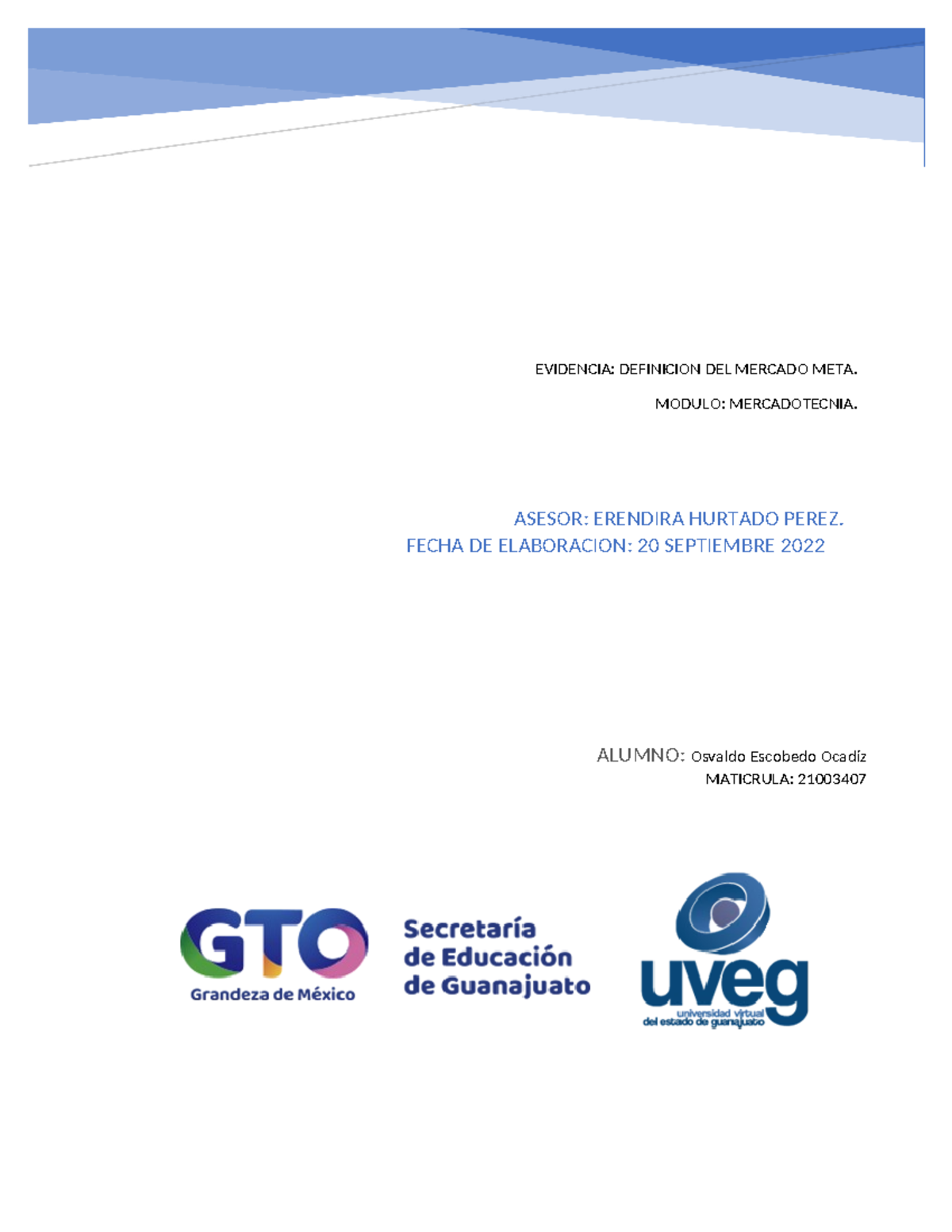 EVIDENCIA: DEFINICION DEL MERCADO META.

MODULO: MERCADOTECNIA.

ASESOR: ERENDIRA HURTADO PEREZ.
FECHA DE ELABORACION: 20 SEPTIEMBRE 2022

ALUMNO: Osvaldo Escobedo Ocadíz
MATICRULA: 21003407

GTO
Grandeza de México

Secretaría
de Educación
de Guanajuato

uveg
universidad virtual
del estado de guanajuato